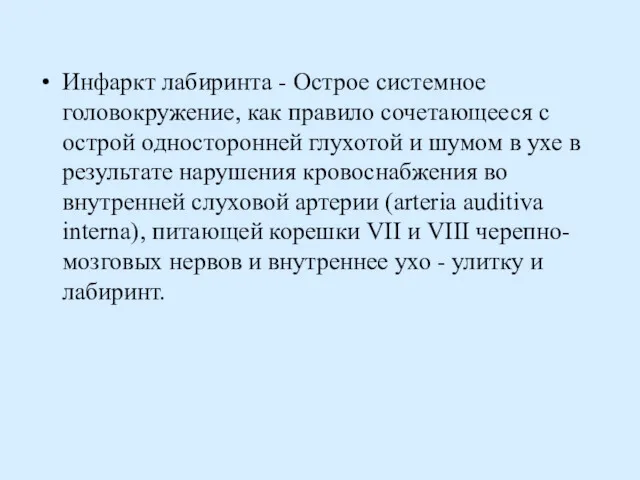 • Инфаркт лабиринта - Острое системное головокружение, как правило сочетающееся с острой односторонней глухотой и шумом в ухе в результате нарушения кровоснабжения во внутренней слуховой артерии (arteria auditiva interna), питающей корешки VII и VIII черепно-мозговых нервов и внутреннее ухо - улитку и лабиринт.